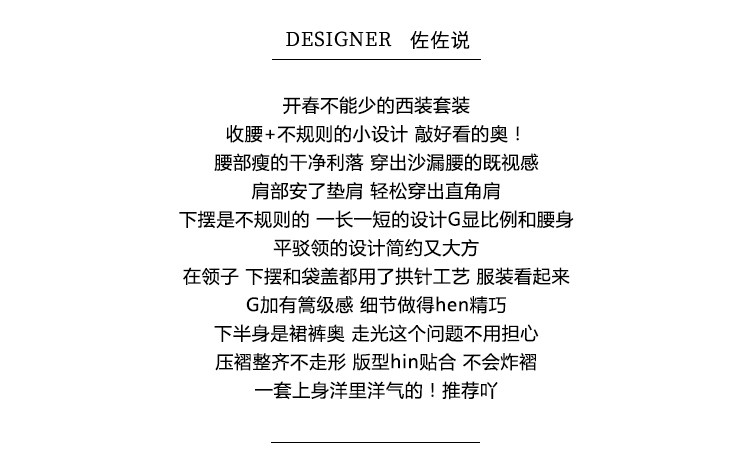 DESIGNER 佐佐说

开春不能少的西装套装
收腰+不规则的小设计 敲好看的奥！
腰部瘦的干净利落 穿出沙漏腰的既视感
肩部安了垫肩 轻松穿出直角肩
下摆是不规则的 一长一短的设计G显比例和腰身
平驳领的设计简约又大方
在领子 下摆和袋盖都用了拱针工艺 服装看起来
G加有篙级感 细节做得hen精巧
下半身是裙裤奥 走光这个问题不用担心
压褶整齐不走形 版型hin贴合 不会炸褶
一套上身洋里洋气的！推荐吖